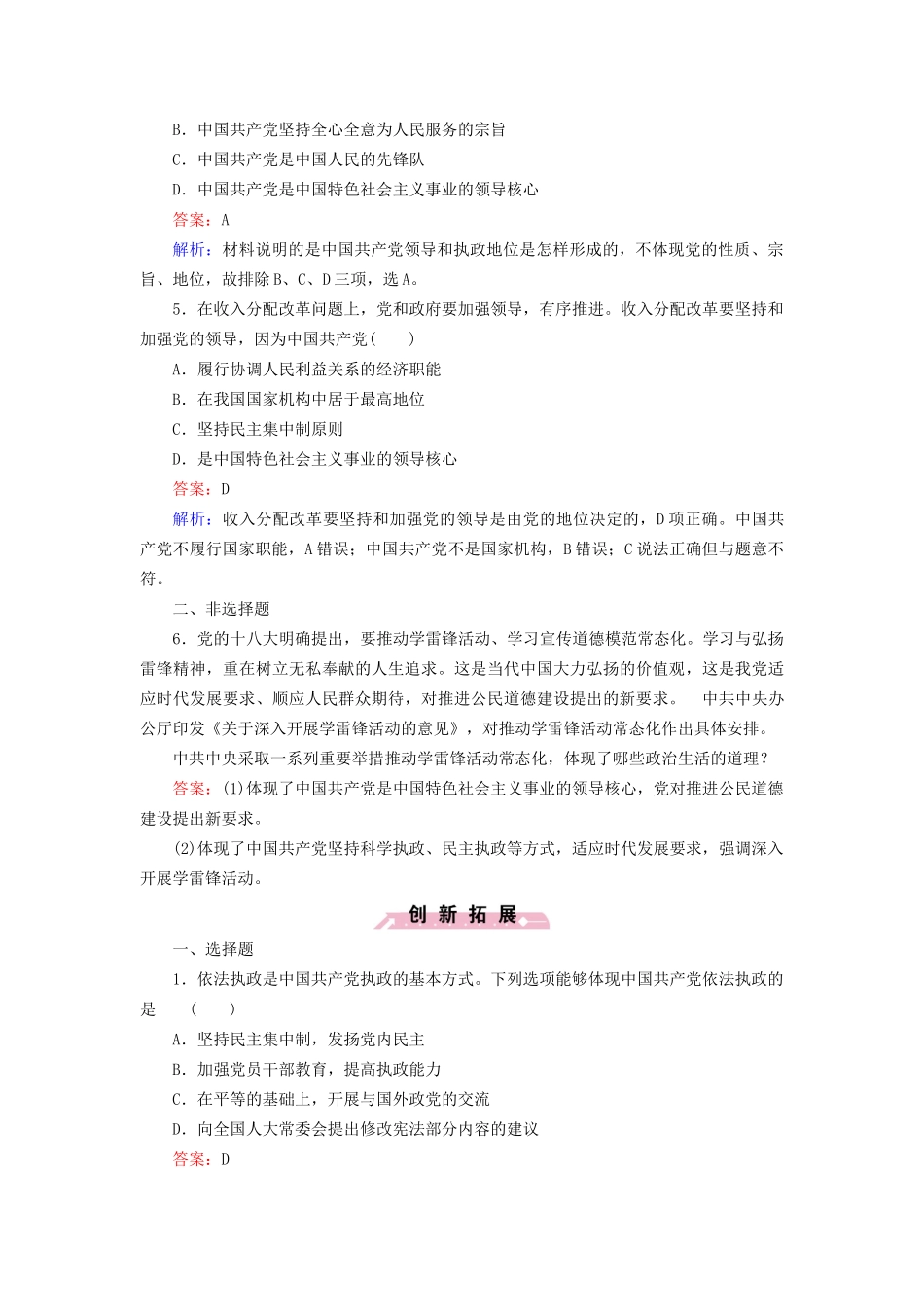 B．中国共产党坚持全心全意为人民服务的宗旨

C．中国共产党是中国人民的先锋队

D．中国共产党是中国特色社会主义事业的领导核心

答案：A

解析：材料说明的是中国共产党领导和执政地位是怎样形成的，不体现党的性质、宗旨、地位，故排除B、C、D三项，选A。

5．在收入分配改革问题上，党和政府要加强领导，有序推进。收入分配改革要坚持和加强党的领导，因为中国共产党(　　)

A．履行协调人民利益关系的经济职能

B．在我国国家机构中居于最高地位

C．坚持民主集中制原则

D．是中国特色社会主义事业的领导核心

答案：D

解析：收入分配改革要坚持和加强党的领导是由党的地位决定的，D项正确。中国共产党不履行国家职能，A错误；中国共产党不是国家机构，B错误；C说法正确但与题意不符。

二、非选择题

6．党的十八大明确提出，要推动学雷锋活动、学习宣传道德模范常态化。学习与弘扬雷锋精神，重在树立无私奉献的人生追求。这是当代中国大力弘扬的价值观，这是我党适应时代发展要求、顺应人民群众期待，对推进公民道德建设提出的新要求。　中共中央办公厅印发《关于深入开展学雷锋活动的意见》，对推动学雷锋活动常态化作出具体安排。

中共中央采取一系列重要举措推动学雷锋活动常态化，体现了哪些政治生活的道理？

答案：(1)体现了中国共产党是中国特色社会主义事业的领导核心，党对推进公民道德建设提出新要求。

(2)体现了中国共产党坚持科学执政、民主执政等方式，适应时代发展要求，强调深入开展学雷锋活动。

创 新 拓 展

一、选择题

1．依法执政是中国共产党执政的基本方式。下列选项能够体现中国共产党依法执政的是　(　　)

A．坚持民主集中制，发扬党内民主

B．加强党员干部教育，提高执政能力

C．在平等的基础上，开展与国外政党的交流

D．向全国人大常委会提出修改宪法部分内容的建议

答案：D